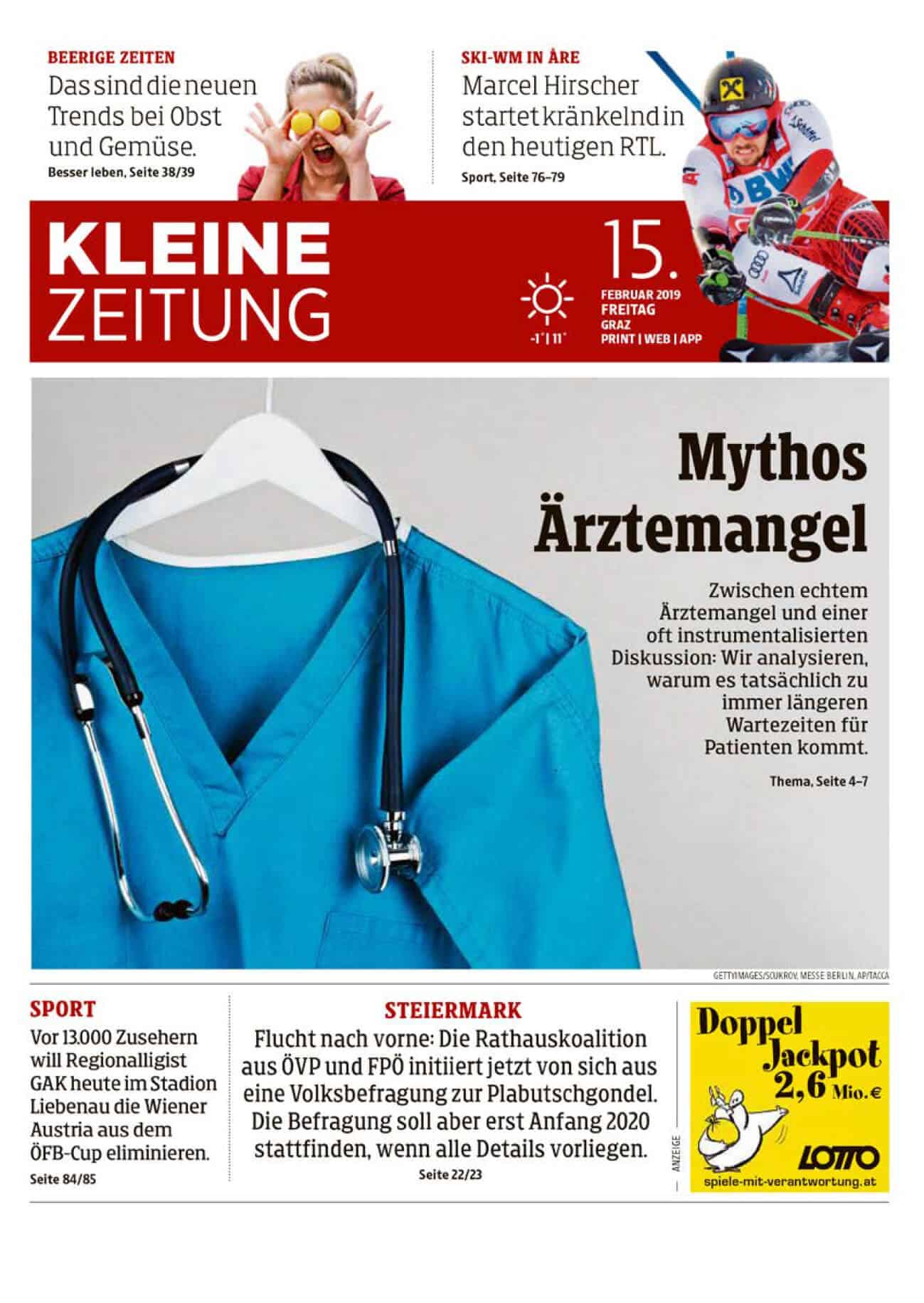 BEERIGE ZEITEN
Das sind die neuen Trends bei Obst und Gemüse.
Besser leben, Seite 38/39

SKI-WM IN ÅRE
Marcel Hirscher startet kränkelnd in den heutigen RTL.
Sport, Seite 76–79

KLEINE ZEITUNG

-1° | 11°

15.
FEBRUAR 2019
FREITAG
GRAZ
PRINT | WEB | APP

Mythos Ärztemangel

Zwischen echtem Ärztemangel und einer oft instrumentalisierten Diskussion: Wir analysieren, warum es tatsächlich zu immer längeren Wartezeiten für Patienten kommt.
Thema, Seite 4–7

GETTYIMAGES/SCUKROV, MESSE BERLIN, AP/TACCA

SPORT
Vor 13.000 Zusehern will Regionalligist GAK heute im Stadion Liebenau die Wiener Austria aus dem ÖFB-Cup eliminieren.
Seite 84/85

STEIERMARK
Flucht nach vorne: Die Rathauskoalition aus ÖVP und FPÖ initiiert jetzt von sich aus eine Volksbefragung zur Plabutschgondel. Die Befragung soll aber erst Anfang 2020 stattfinden, wenn alle Details vorliegen.
Seite 22/23

ANZEIGE
Doppel Jackpot 2,6 Mio. €
LOTTO
spiele-mit-verantwortung.at